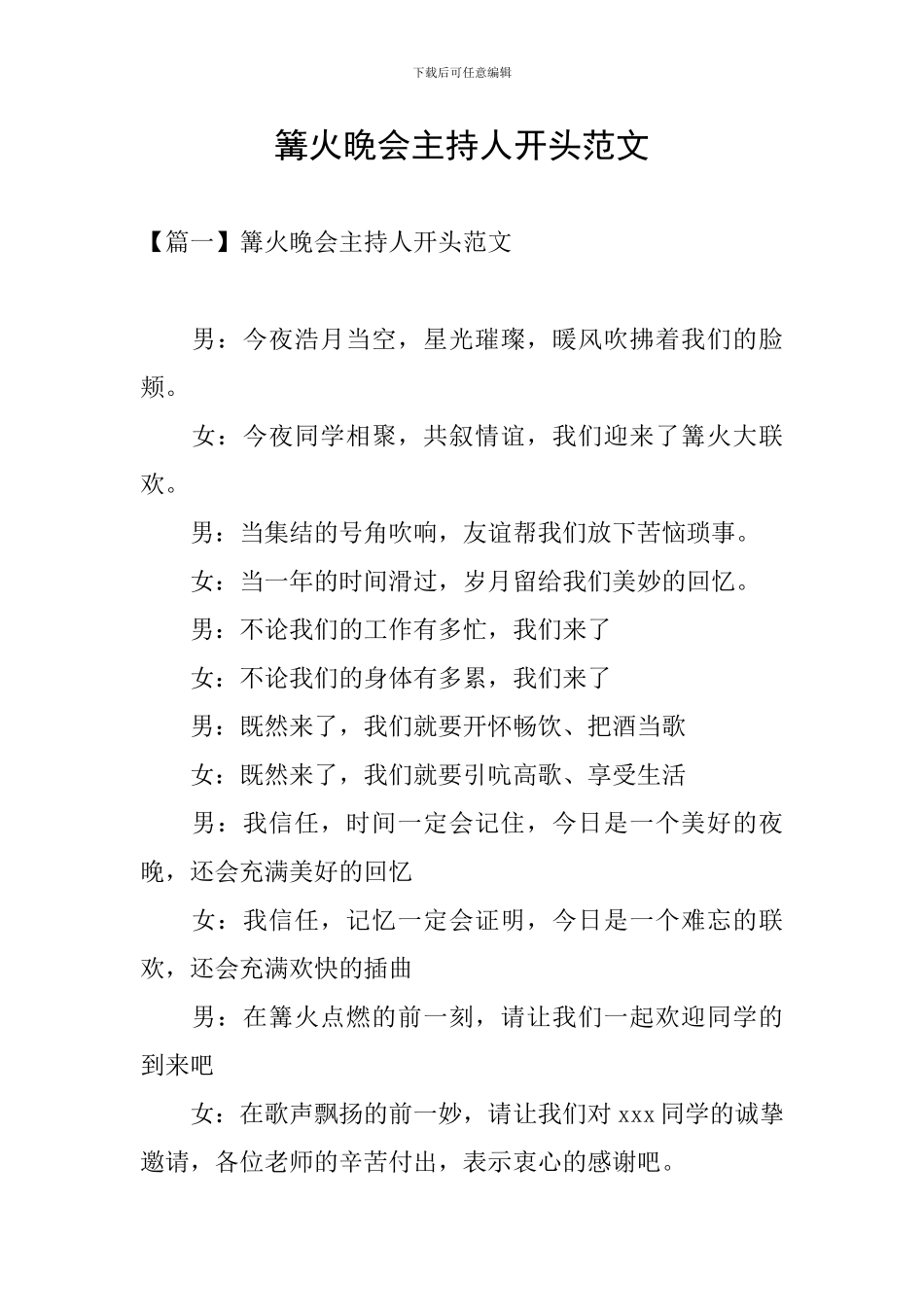 下载后可任意编辑

篝火晚会主持人开头范文

【篇一】篝火晚会主持人开头范文

男：今夜浩月当空，星光璀璨，暖风吹拂着我们的脸颊。

女：今夜同学相聚，共叙情谊，我们迎来了篝火大联欢。

男：当集结的号角吹响，友谊帮我们放下苦恼琐事。

女：当一年的时间滑过，岁月留给我们美妙的回忆。

男：不论我们的工作有多忙，我们来了

女：不论我们的身体有多累，我们来了

男：既然来了，我们就要开怀畅饮、把酒当歌

女：既然来了，我们就要引吭高歌、享受生活

男：我信任，时间一定会记住，今日是一个美好的夜晚，还会充满美好的回忆

女：我信任，记忆一定会证明，今日是一个难忘的联欢，还会充满欢快的插曲

男：在篝火点燃的前一刻，请让我们一起欢迎同学的到来吧

女：在歌声飘扬的前一妙，请让我们对 xxx 同学的诚挚邀请，各位老师的辛苦付出，表示衷心的感谢吧。